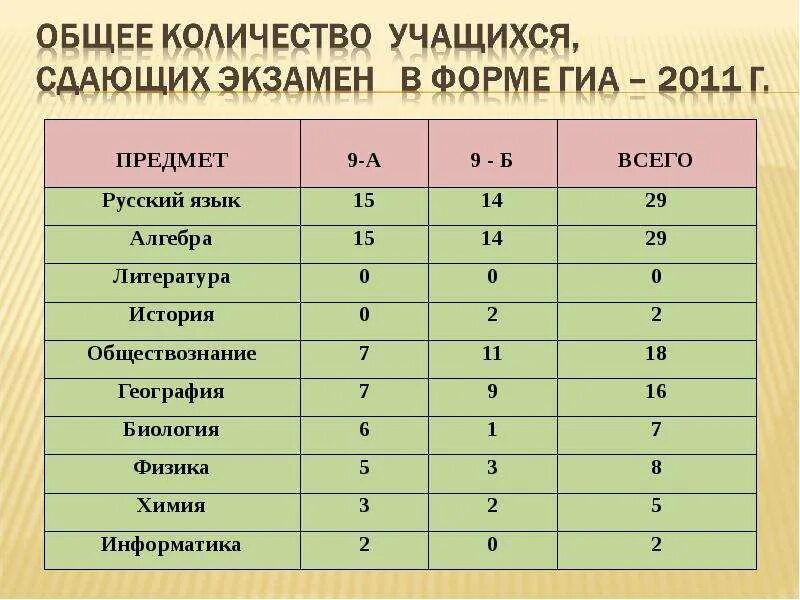 ОБЩЕЕ КОЛИЧЕСТВО УЧАЩИХСЯ, СДАЮЩИХ ЭКЗАМЕН В ФОРМЕ ГИА – 2011 Г.

| ПРЕДМЕТ | 9-А | 9 - Б | ВСЕГО |
|---|---|---|---|
| Русский язык | 15 | 14 | 29 |
| Алгебра | 15 | 14 | 29 |
| Литература | 0 | 0 | 0 |
| История | 0 | 2 | 2 |
| Обществознание | 7 | 11 | 18 |
| География | 7 | 9 | 16 |
| Биология | 6 | 1 | 7 |
| Физика | 5 | 3 | 8 |
| Химия | 3 | 2 | 5 |
| Информатика | 2 | 0 | 2 |